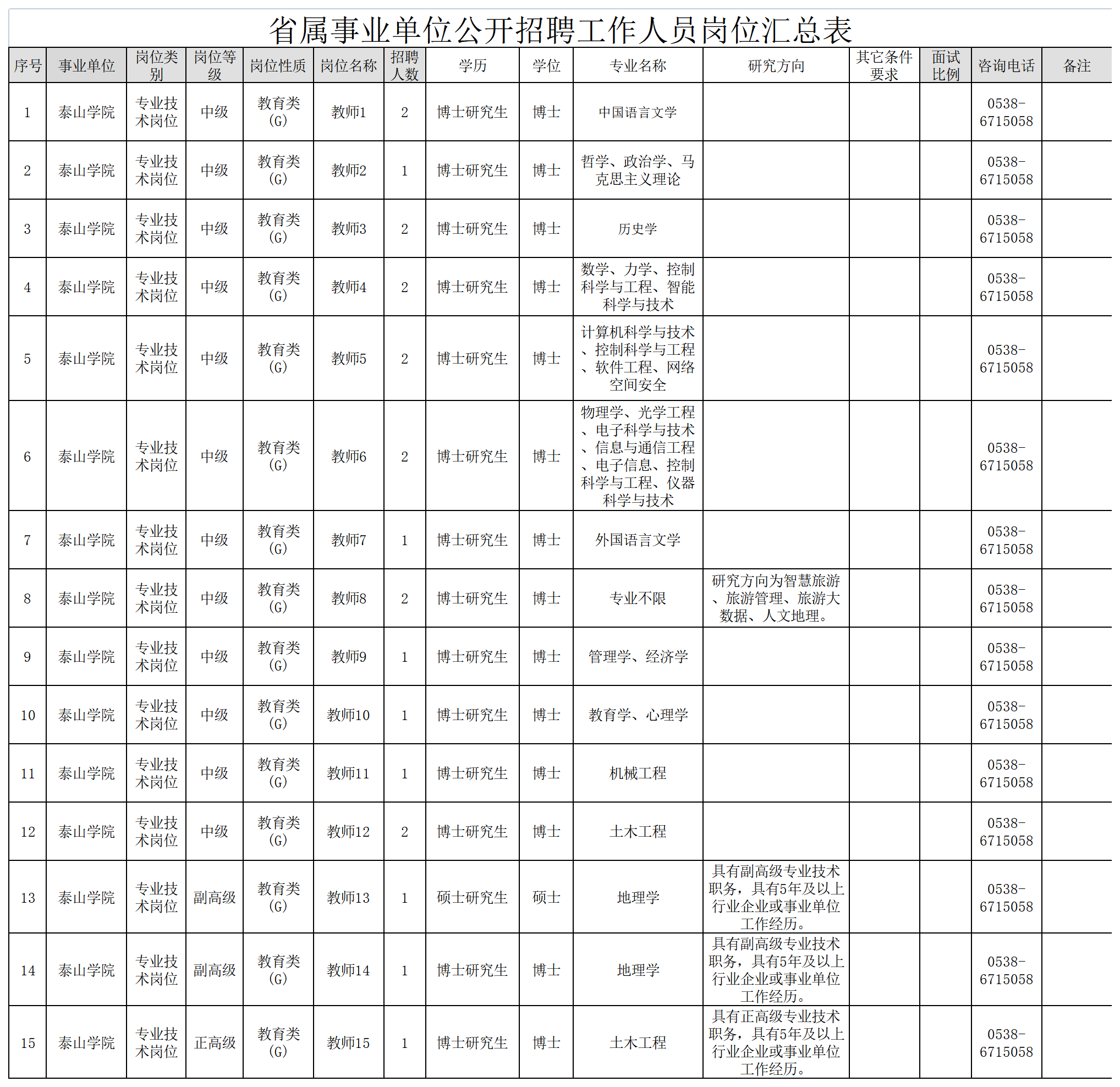 省属事业单位公开招聘工作人员岗位汇总表

| 序号 | 事业单位 | 岗位类别 | 岗位等级 | 岗位性质 | 岗位名称 | 招聘人数 | 学历 | 学位 | 专业名称 | 研究方向 | 其它条件要求 | 面试比例 | 咨询电话 | 备注 |
|---|---|---|---|---|---|---|---|---|---|---|---|---|---|---|
| 1 | 泰山学院 | 专业技术岗位 | 中级 | 教育类(G) | 教师1 | 2 | 博士研究生 | 博士 | 中国语言文学 | | | | 0538-6715058 | |
| 2 | 泰山学院 | 专业技术岗位 | 中级 | 教育类(G) | 教师2 | 1 | 博士研究生 | 博士 | 哲学、政治学、马克思主义理论 | | | | 0538-6715058 | |
| 3 | 泰山学院 | 专业技术岗位 | 中级 | 教育类(G) | 教师3 | 2 | 博士研究生 | 博士 | 历史学 | | | | 0538-6715058 | |
| 4 | 泰山学院 | 专业技术岗位 | 中级 | 教育类(G) | 教师4 | 2 | 博士研究生 | 博士 | 数学、力学、控制科学与工程、智能科学与技术 | | | | 0538-6715058 | |
| 5 | 泰山学院 | 专业技术岗位 | 中级 | 教育类(G) | 教师5 | 2 | 博士研究生 | 博士 | 计算机科学与技术、控制科学与工程、软件工程、网络空间安全 | | | | 0538-6715058 | |
| 6 | 泰山学院 | 专业技术岗位 | 中级 | 教育类(G) | 教师6 | 2 | 博士研究生 | 博士 | 物理学、光学工程、电子科学与技术、信息与通信工程、电子信息、控制科学与工程、仪器科学与技术 | | | | 0538-6715058 | |
| 7 | 泰山学院 | 专业技术岗位 | 中级 | 教育类(G) | 教师7 | 1 | 博士研究生 | 博士 | 外国语言文学 | | | | 0538-6715058 | |
| 8 | 泰山学院 | 专业技术岗位 | 中级 | 教育类(G) | 教师8 | 2 | 博士研究生 | 博士 | 专业不限 | 研究方向为智慧旅游、旅游管理、旅游大数据、人文地理。 | | | 0538-6715058 | |
| 9 | 泰山学院 | 专业技术岗位 | 中级 | 教育类(G) | 教师9 | 1 | 博士研究生 | 博士 | 管理学、经济学 | | | | 0538-6715058 | |
| 10 | 泰山学院 | 专业技术岗位 | 中级 | 教育类(G) | 教师10 | 1 | 博士研究生 | 博士 | 教育学、心理学 | | | | 0538-6715058 | |
| 11 | 泰山学院 | 专业技术岗位 | 中级 | 教育类(G) | 教师11 | 1 | 博士研究生 | 博士 | 机械工程 | | | | 0538-6715058 | |
| 12 | 泰山学院 | 专业技术岗位 | 中级 | 教育类(G) | 教师12 | 2 | 博士研究生 | 博士 | 土木工程 | | | | 0538-6715058 | |
| 13 | 泰山学院 | 专业技术岗位 | 副高级 | 教育类(G) | 教师13 | 1 | 硕士研究生 | 硕士 | 地理学 | 具有副高级专业技术职务，具有5年及以上行业企业或事业单位工作经历。 | | | 0538-6715058 | |
| 14 | 泰山学院 | 专业技术岗位 | 副高级 | 教育类(G) | 教师14 | 1 | 博士研究生 | 博士 | 地理学 | 具有副高级专业技术职务，具有5年及以上行业企业或事业单位工作经历。 | | | 0538-6715058 | |
| 15 | 泰山学院 | 专业技术岗位 | 正高级 | 教育类(G) | 教师15 | 1 | 博士研究生 | 博士 | 土木工程 | 具有正高级专业技术职务，具有5年及以上行业企业或事业单位工作经历。 | | | 0538-6715058 | |